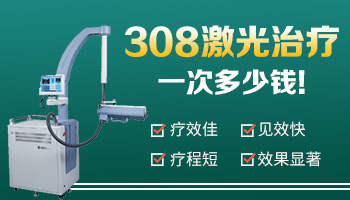 308激光治疗
一次多少钱!

疗效佳
见效快
疗程短
效果显著